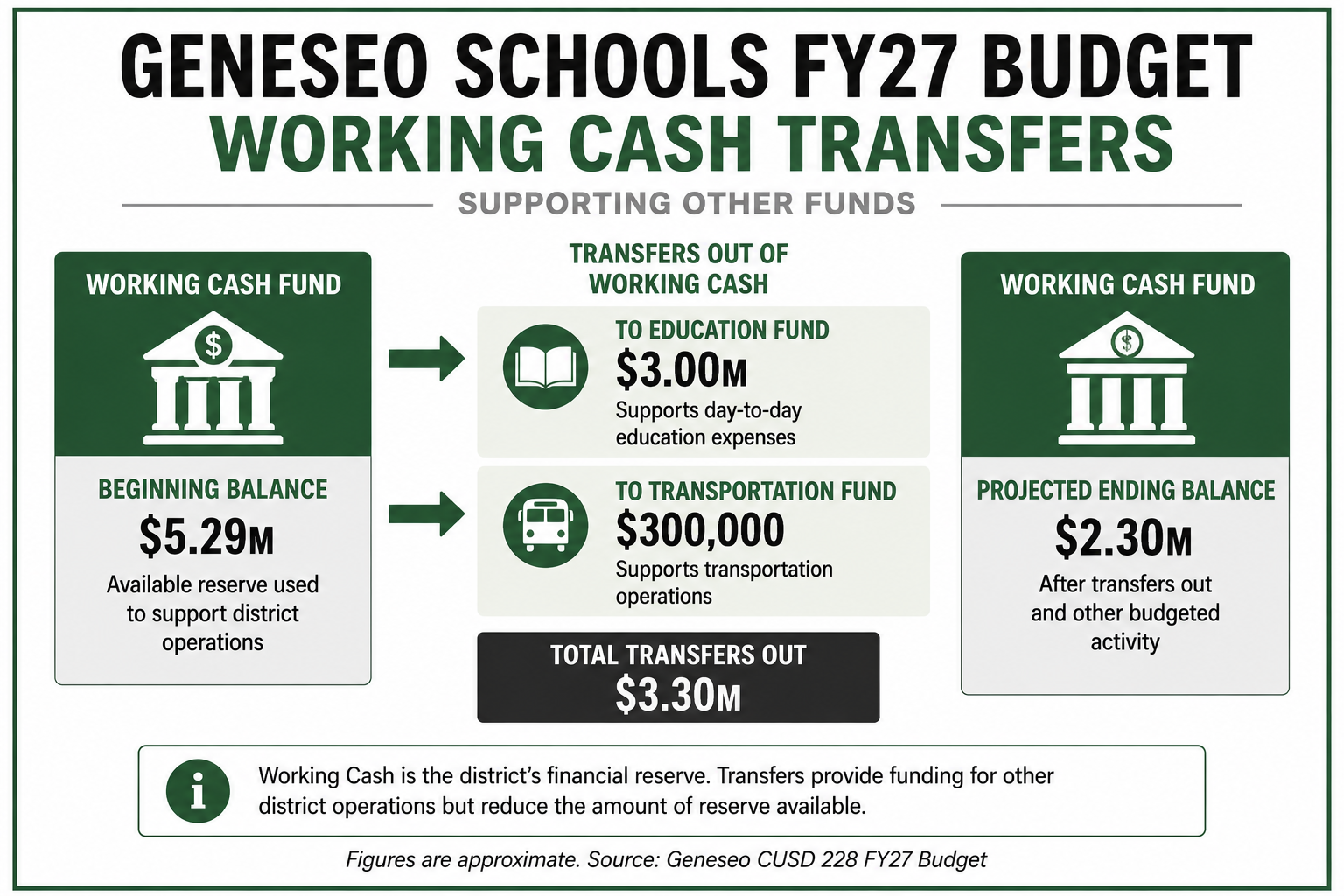 GENESEO SCHOOLS FY27 BUDGET
WORKING CASH TRANSFERS
SUPPORTING OTHER FUNDS

WORKING CASH FUND
$
BEGINNING BALANCE
$5.29M
Available reserve used to support district operations

TRANSFERS OUT OF WORKING CASH

TO EDUCATION FUND
$3.00M
Supports day-to-day education expenses

TO TRANSPORTATION FUND
$300,000
Supports transportation operations

TOTAL TRANSFERS OUT
$3.30M

WORKING CASH FUND
$
PROJECTED ENDING BALANCE
$2.30M
After transfers out and other budgeted activity

i
Working Cash is the district's financial reserve. Transfers provide funding for other district operations but reduce the amount of reserve available.

Figures are approximate. Source: Geneseo CUSD 228 FY27 Budget